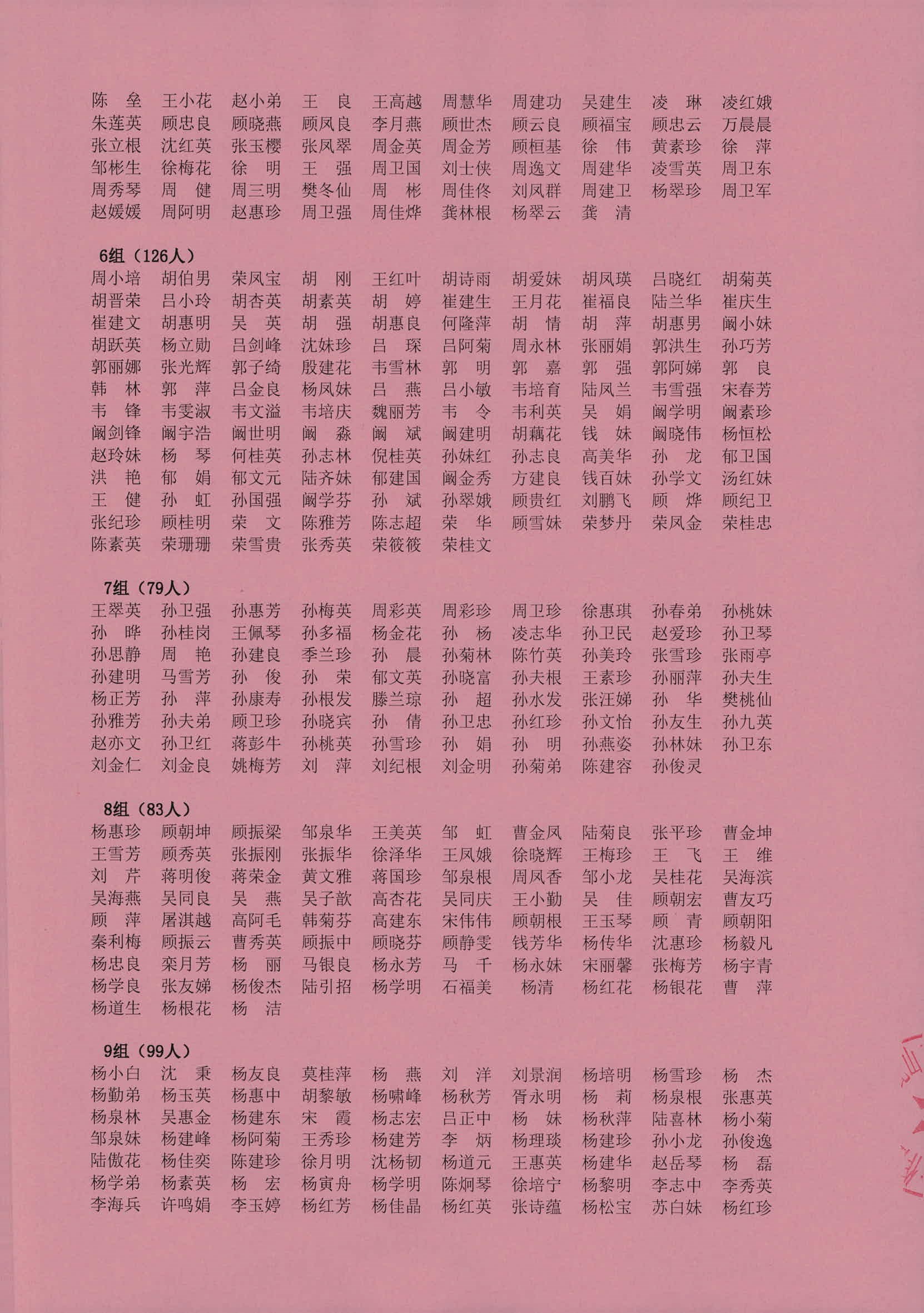 陈 垒 王小花 赵小弟 王 良 王高越 周慧华 周建功 吴建生 凌 琳 凌红娥
朱莲英 顾忠良 顾晓燕 顾凤良 李月燕 顾世杰 顾云良 顾福宝 顾忠云 万晨晨
张立根 沈红英 张玉樱 张凤翠 周金英 周金芳 顾桓基 徐 伟 黄素珍 徐 萍
邹彬生 徐梅花 徐 明 王 强 周卫国 刘士侠 周逸文 周建华 凌雪英 周卫东
周秀琴 周 健 周三明 樊冬仙 周 彬 周佳佟 刘凤群 周建卫 杨翠珍 周卫军
赵媛媛 周阿明 赵惠珍 周卫强 周佳烨 龚林根 杨翠云 龚 清

6组（126人）
周小培 胡伯男 荣凤宝 胡 刚 王红叶 胡诗雨 胡爱妹 胡凤瑛 吕晓红 胡菊英
胡晋荣 吕小玲 胡杏英 胡素英 胡 婷 崔建生 王月花 崔福良 陆兰华 崔庆生
崔建文 胡惠明 吴 英 胡 强 胡惠良 何隆萍 胡 情 胡 萍 胡惠男 阚小妹
胡跃英 杨立勋 吕剑峰 沈妹珍 吕 琛 吕阿菊 周永林 张丽娟 郭洪生 孙巧芳
郭丽娜 张光辉 郭子绮 殷建花 韦雪林 郭 明 郭 嘉 郭 强 郭阿娣 郭 良
韩 林 郭 萍 吕金良 杨凤妹 吕 燕 吕小敏 韦培育 陆凤兰 韦雪强 宋春芳
韦 锋 韦雯淑 韦文溢 韦培庆 魏丽芳 韦 令 韦利英 吴 娟 阚学明 阚素珍
阚剑锋 阚宇浩 阚世明 阚 淼 阚 斌 阚建明 胡藕花 钱 妹 阚晓伟 杨恒松
赵玲妹 杨 琴 何桂英 孙志林 倪桂英 孙妹红 孙志良 高美华 孙 龙 郁卫国
洪 艳 郁 娟 郁文元 陆齐妹 郁建国 阚金秀 方建良 钱百妹 孙学文 汤红妹
王 健 孙 虹 孙国强 阚学芬 孙 斌 孙翠娥 顾贵红 刘鹏飞 顾 烨 顾纪卫
张纪珍 顾桂明 荣 文 陈雅芳 陈志超 荣 华 顾雪妹 荣梦丹 荣凤金 荣桂忠
陈素英 荣珊珊 荣雪贵 张秀英 荣筱筱 荣桂文

7组（79人）
王翠英 孙卫强 孙惠芳 孙梅英 周彩英 周彩珍 周卫珍 徐惠琪 孙春弟 孙桃妹
孙 晔 孙桂岗 王佩琴 孙多福 杨金花 孙 杨 凌志华 孙卫民 赵爱珍 孙卫琴
孙思静 周 艳 孙建良 季兰珍 孙 晨 孙菊林 陈竹英 孙美玲 张雪珍 张雨亭
孙建明 马雪芳 孙 俊 孙 荣 郁文英 孙晓富 孙夫根 王素珍 孙丽萍 孙夫生
杨正芳 孙 萍 孙康寿 孙根发 滕兰琼 孙 超 孙水发 张汪娣 孙 华 樊桃仙
孙雅芳 孙夫弟 顾卫珍 孙晓宾 孙 倩 孙卫忠 孙红珍 孙文怡 孙友生 孙九英
赵亦文 孙卫红 蒋彭牛 孙桃英 孙雪珍 孙 娟 孙 明 孙燕姿 孙林妹 孙卫东
刘金仁 刘金良 姚梅芳 刘 萍 刘纪根 刘金明 孙菊弟 陈建容 孙俊灵

8组（83人）
杨惠珍 顾朝坤 顾振梁 邹泉华 王美英 邹 虹 曹金凤 陆菊良 张平珍 曹金坤
王雪芳 顾秀英 张振刚 张振华 徐泽华 王凤娥 徐晓辉 王梅珍 王 飞 王 维
刘 芹 蒋明俊 蒋荣金 黄文雅 蒋国珍 邹泉根 周凤香 邹小龙 吴桂花 吴海滨
吴海燕 吴同良 吴 燕 吴子歆 高杏花 吴同庆 王小勤 吴 佳 顾朝宏 曹友巧
顾 萍 屠淇越 高阿毛 韩菊芬 高建东 宋伟伟 顾朝根 王玉琴 顾 青 顾朝阳
秦利梅 顾振云 曹秀英 顾振中 顾晓芬 顾静雯 钱芳华 杨传华 沈惠珍 杨毅凡
杨忠良 栾月芳 杨 丽 马银良 杨永芳 马 千 杨永妹 宋丽馨 张梅芳 杨宇青
杨学良 张友娣 杨俊杰 陆引招 杨学明 石福美 杨清 杨红花 杨银花 曹 萍
杨道生 杨根花 杨 洁

9组（99人）
杨小白 沈 秉 杨友良 莫桂萍 杨 燕 刘 洋 刘景润 杨培明 杨雪珍 杨 杰
杨勤弟 杨玉英 杨惠中 胡黎敏 杨啸峰 杨秋芳 胥永明 杨 莉 杨泉根 张惠英
杨泉林 吴惠金 杨建东 宋 霞 杨志宏 吕正中 杨 妹 杨秋萍 陆喜林 杨小菊
邹泉妹 杨建峰 杨阿菊 王秀珍 杨建芳 李 炳 杨理琰 杨建珍 孙小龙 孙俊逸
陆傲花 杨佳奕 陈建珍 徐月明 沈杨韧 杨道元 王惠英 杨建华 赵岳琴 杨 磊
杨学弟 杨素英 杨 宏 杨寅舟 杨学明 陈炯琴 徐培宁 杨黎明 李志中 李秀英
李海兵 许鸣娟 李玉婷 杨红芳 杨佳晶 杨红英 张诗蕴 杨松宝 苏白妹 杨红珍